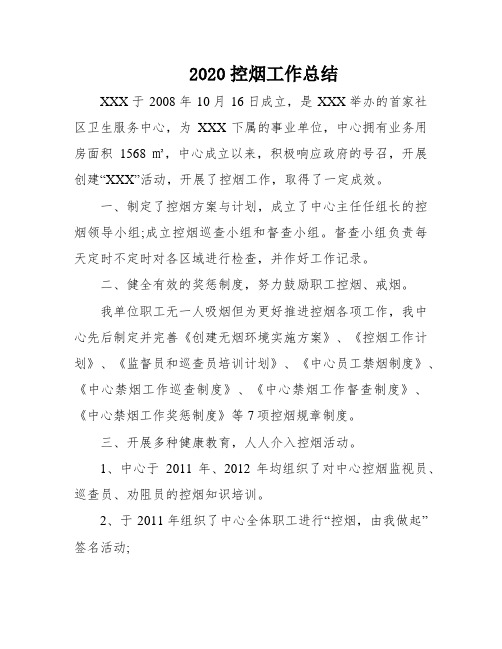 2020 控烟工作总结

XXX 于 2008 年 10 月 16 日成立，是 XXX 举办的首家社区卫生服务中心，为 XXX 下属的事业单位，中心拥有业务用房面积 1568 ㎡，中心成立以来，积极响应政府的号召，开展创建“XXX”活动，开展了控烟工作，取得了一定成效。

一、制定了控烟方案与计划，成立了中心主任任组长的控烟领导小组;成立控烟巡查小组和督查小组。督查小组负责每天定时不定时对各区域进行检查，并作好工作记录。

二、健全有效的奖惩制度，努力鼓励职工控烟、戒烟。

我单位职工无一人吸烟但为更好推进控烟各项工作，我中心先后制定并完善《创建无烟环境实施方案》、《控烟工作计划》、《监督员和巡查员培训计划》、《中心员工禁烟制度》、《中心禁烟工作巡查制度》、《中心禁烟工作督查制度》、《中心禁烟工作奖惩制度》等 7 项控烟规章制度。

三、开展多种健康教育，人人介入控烟活动。

1、中心于 2011 年、2012 年均组织了对中心控烟监视员、巡查员、劝阻员的控烟知识培训。

2、于 2011 年组织了中心全体职工进行“控烟，由我做起”签名活动;